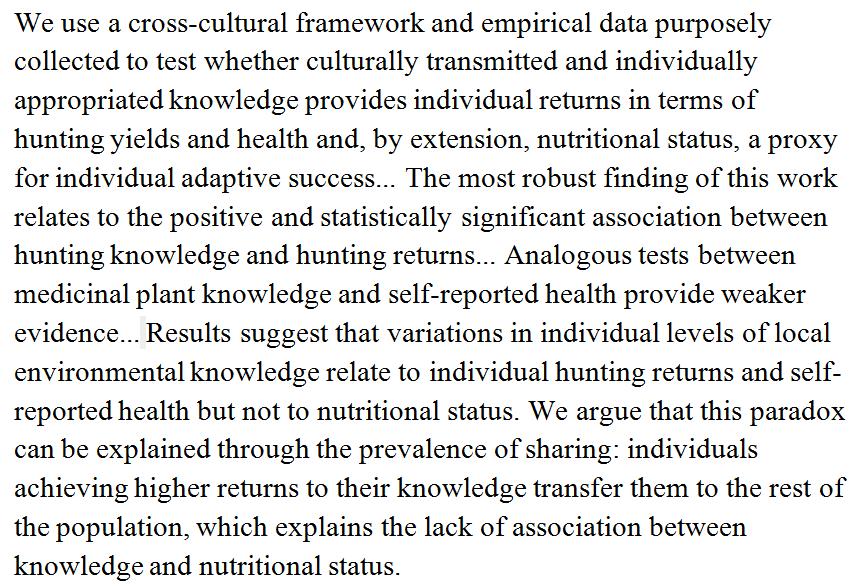 We use a cross-cultural framework and empirical data purposely collected to test whether culturally transmitted and individually appropriated knowledge provides individual returns in terms of hunting yields and health and, by extension, nutritional status, a proxy for individual adaptive success... The most robust finding of this work relates to the positive and statistically significant association between hunting knowledge and hunting returns... Analogous tests between medicinal plant knowledge and self-reported health provide weaker evidence... Results suggest that variations in individual levels of local environmental knowledge relate to individual hunting returns and self-reported health but not to nutritional status. We argue that this paradox can be explained through the prevalence of sharing: individuals achieving higher returns to their knowledge transfer them to the rest of the population, which explains the lack of association between knowledge and nutritional status.